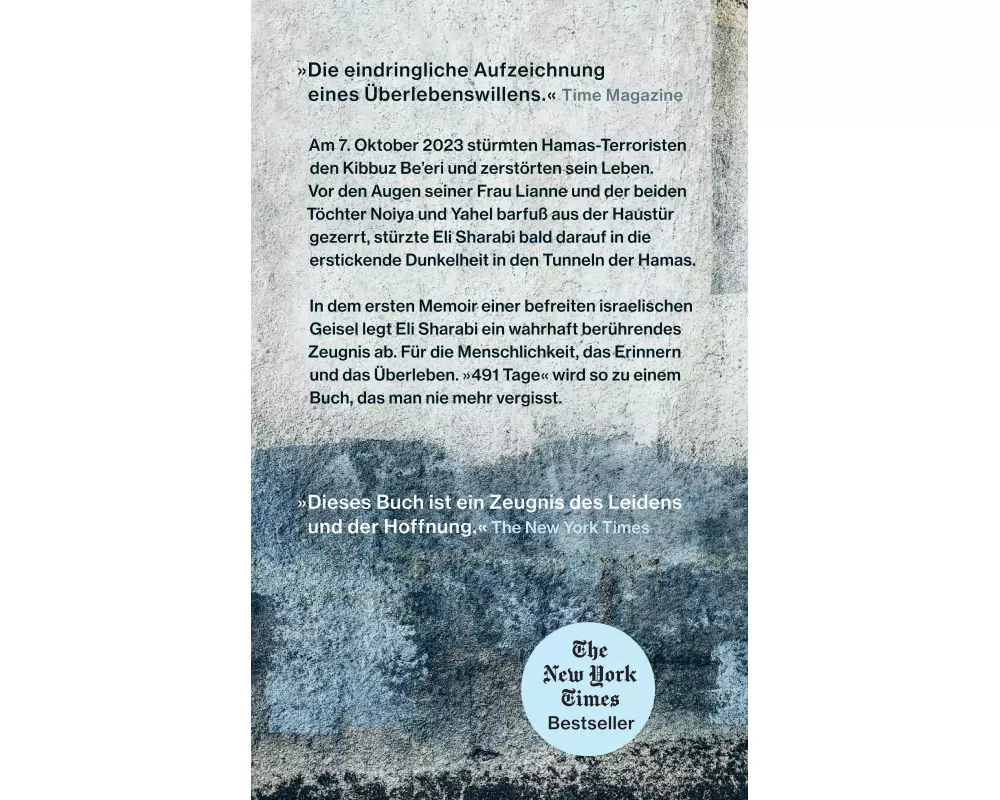 »Die eindringliche Aufzeichnung eines Überlebenswillens.« Time Magazine

Am 7. Oktober 2023 stürmten Hamas-Terroristen den Kibbuz Be'eri und zerstörten sein Leben. Vor den Augen seiner Frau Lianne und der beiden Töchter Noiya und Yahel barfuß aus der Haustür gezerrt, stürzte Eli Sharabi bald darauf in die erstickende Dunkelheit in den Tunneln der Hamas.

In dem ersten Memoir einer befreiten israelischen Geisel legt Eli Sharabi ein wahrhaft berührendes Zeugnis ab. Für die Menschlichkeit, das Erinnern und das Überleben. »491 Tage« wird so zu einem Buch, das man nie mehr vergisst.

»Dieses Buch ist ein Zeugnis des Leidens und der Hoffnung.« The New York Times

The New York Times
Bestseller